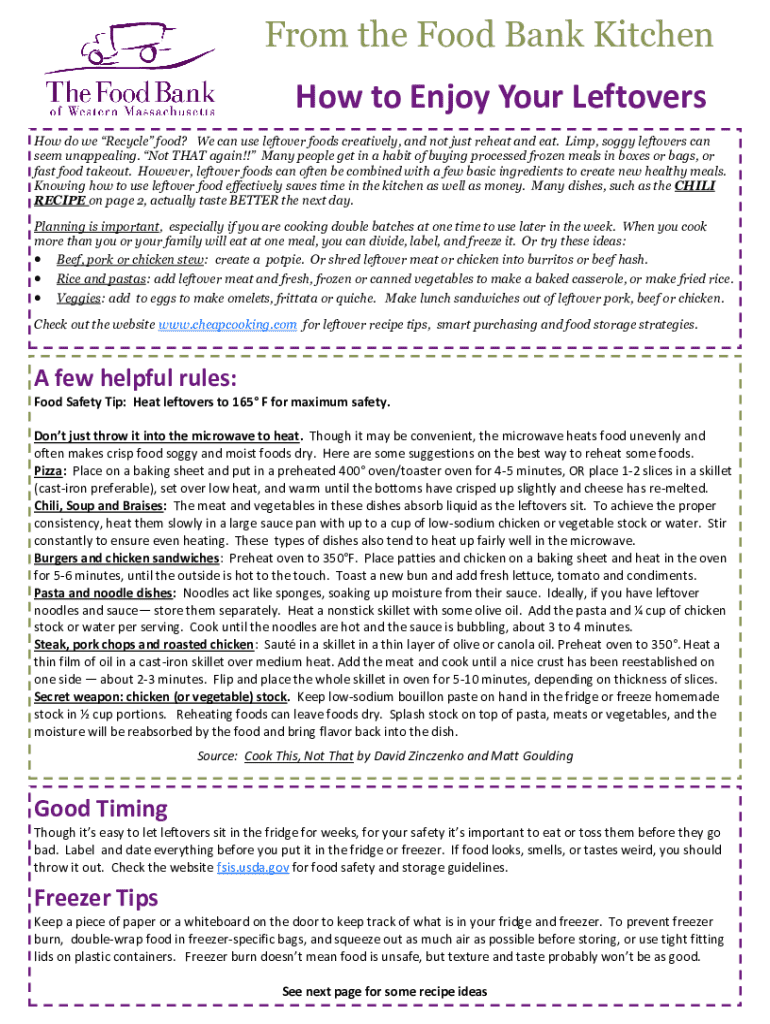 The Food Bank of Western Massachusetts

From the Food Bank Kitchen

How to Enjoy Your Leftovers

How do we "Recycle" food? We can use leftover foods creatively, and not just reheat and eat. Limp, soggy leftovers can seem unappealing. "Not THAT again!!" Many people get in a habit of buying processed frozen meals in boxes or bags, or fast food takeout. However, leftover foods can often be combined with a few basic ingredients to create new healthy meals. Knowing how to use leftover food effectively saves time in the kitchen as well as money. Many dishes, such as the CHILI RECIPE on page 2, actually taste BETTER the next day.

Planning is important, especially if you are cooking double batches at one time to use later in the week. When you cook more than you or your family will eat at one meal, you can divide, label, and freeze it. Or try these ideas:
• Beef, pork or chicken stew: create a potpie. Or shred leftover meat or chicken into burritos or beef hash.
• Rice and pastas: add leftover meat and fresh, frozen or canned vegetables to make a baked casserole, or make fried rice.
• Veggies: add to eggs to make omelets, frittata or quiche. Make lunch sandwiches out of leftover pork, beef or chicken.

Check out the website www.cheapcooking.com for leftover recipe tips, smart purchasing and food storage strategies.

A few helpful rules:

Food Safety Tip: Heat leftovers to 165° F for maximum safety.

Don't just throw it into the microwave to heat. Though it may be convenient, the microwave heats food unevenly and often makes crisp food soggy and moist foods dry. Here are some suggestions on the best way to reheat some foods.
Pizza: Place on a baking sheet and put in a preheated 400° oven/toaster oven for 4-5 minutes, OR place 1-2 slices in a skillet (cast-iron preferable), set over low heat, and warm until the bottoms have crisped up slightly and cheese has re-melted.
Chili, Soup and Braises: The meat and vegetables in these dishes absorb liquid as the leftovers sit. To achieve the proper consistency, heat them slowly in a large sauce pan with up to a cup of low-sodium chicken or vegetable stock or water. Stir constantly to ensure even heating. These types of dishes also tend to heat up fairly well in the microwave.
Burgers and chicken sandwiches: Preheat oven to 350°F. Place patties and chicken on a baking sheet and heat in the oven for 5-6 minutes, until the outside is hot to the touch. Toast a new bun and add fresh lettuce, tomato and condiments.
Pasta and noodle dishes: Noodles act like sponges, soaking up moisture from their sauce. Ideally, if you have leftover noodles and sauce— store them separately. Heat a nonstick skillet with some olive oil. Add the pasta and ¼ cup of chicken stock or water per serving. Cook until the noodles are hot and the sauce is bubbling, about 3 to 4 minutes.
Steak, pork chops and roasted chicken: Sauté in a skillet in a thin layer of olive or canola oil. Preheat oven to 350°. Heat a thin film of oil in a cast-iron skillet over medium heat. Add the meat and cook until a nice crust has been reestablished on one side — about 2-3 minutes. Flip and place the whole skillet in oven for 5-10 minutes, depending on thickness of slices.
Secret weapon: chicken (or vegetable) stock. Keep low-sodium bouillon paste on hand in the fridge or freeze homemade stock in ½ cup portions. Reheating foods can leave foods dry. Splash stock on top of pasta, meats or vegetables, and the moisture will be reabsorbed by the food and bring flavor back into the dish.

Source: Cook This, Not That by David Zinczenko and Matt Goulding

Good Timing

Though it's easy to let leftovers sit in the fridge for weeks, for your safety it's important to eat or toss them before they go bad. Label and date everything before you put it in the fridge or freezer. If food looks, smells, or tastes weird, you should throw it out. Check the website fsis.usda.gov for food safety and storage guidelines.

Freezer Tips

Keep a piece of paper or a whiteboard on the door to keep track of what is in your fridge and freezer. To prevent freezer burn, double-wrap food in freezer-specific bags, and squeeze out as much air as possible before storing, or use tight fitting lids on plastic containers. Freezer burn doesn't mean food is unsafe, but texture and taste probably won't be as good.

See next page for some recipe ideas